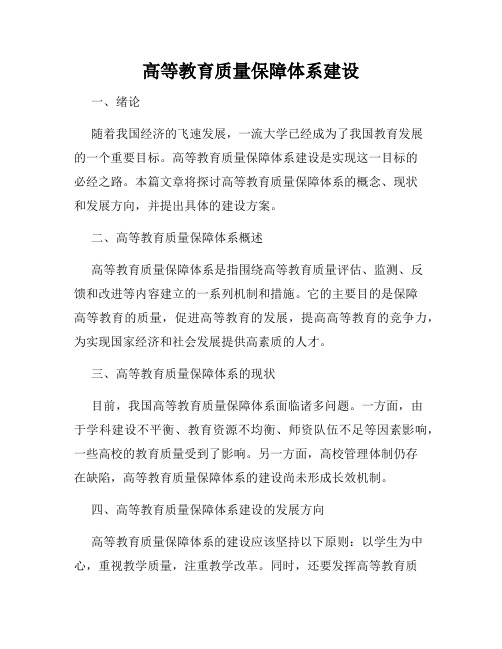 高等教育质量保障体系建设

一、绪论

随着我国经济的飞速发展，一流大学已经成为了我国教育发展的一个重要目标。高等教育质量保障体系建设是实现这一目标的必经之路。本篇文章将探讨高等教育质量保障体系的概念、现状和发展方向，并提出具体的建设方案。

二、高等教育质量保障体系概述

高等教育质量保障体系是指围绕高等教育质量评估、监测、反馈和改进等内容建立的一系列机制和措施。它的主要目的是保障高等教育的质量，促进高等教育的发展，提高高等教育的竞争力，为实现国家经济和社会发展提供高素质的人才。

三、高等教育质量保障体系的现状

目前，我国高等教育质量保障体系面临诸多问题。一方面，由于学科建设不平衡、教育资源不均衡、师资队伍不足等因素影响，一些高校的教育质量受到了影响。另一方面，高校管理体制仍存在缺陷，高等教育质量保障体系的建设尚未形成长效机制。

四、高等教育质量保障体系建设的发展方向

高等教育质量保障体系的建设应该坚持以下原则：以学生为中心，重视教学质量，注重教学改革。同时，还要发挥高等教育质